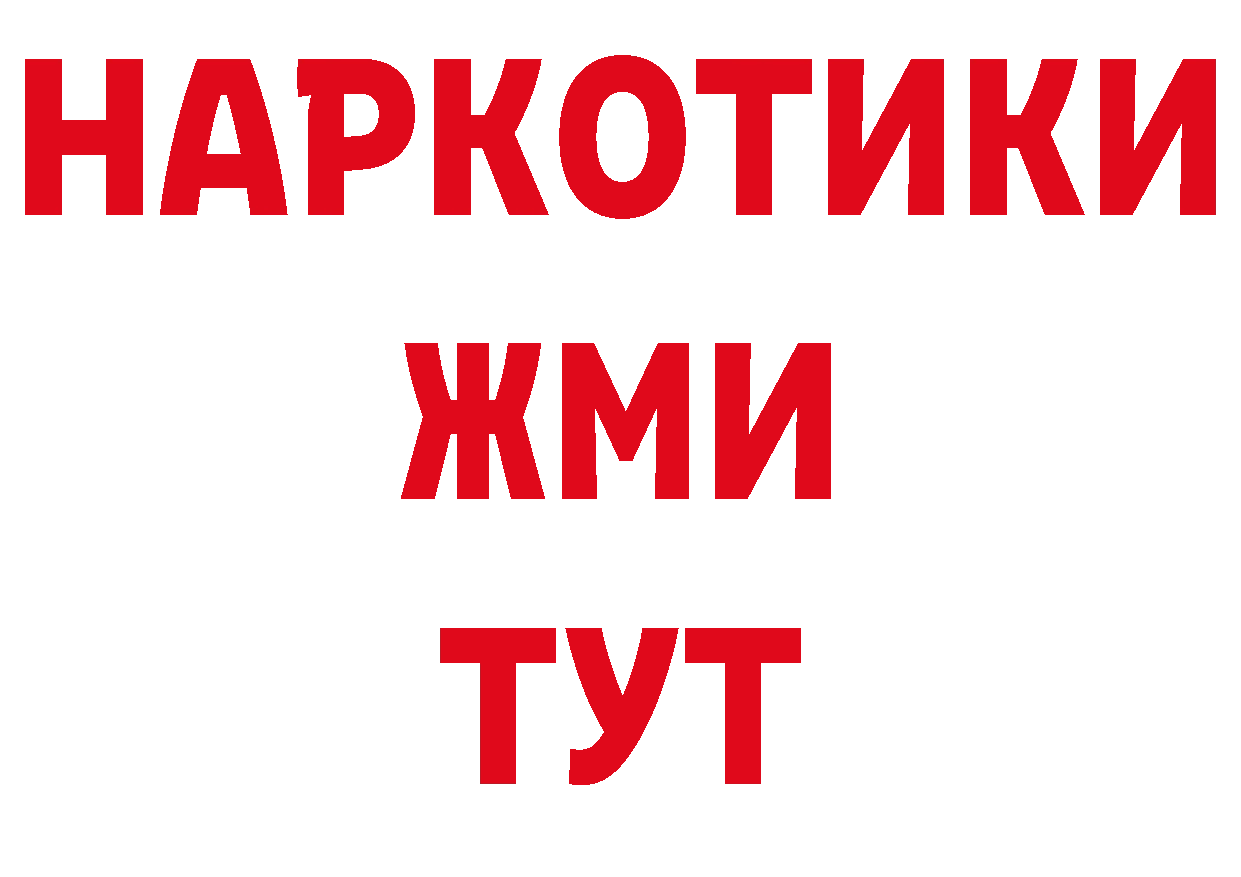 НАРКОТИКИ
ЖМИ
ТУТ